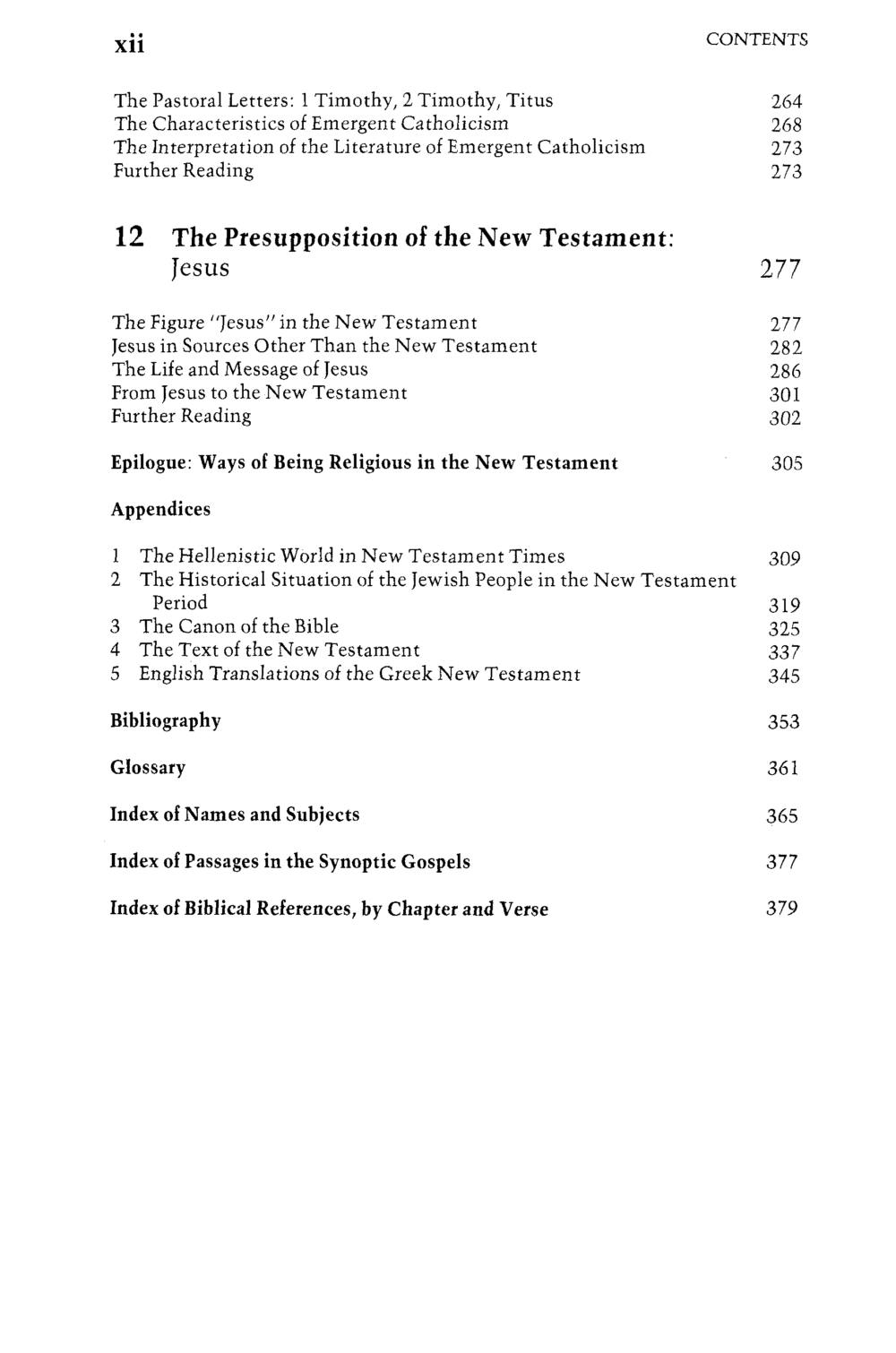 xii CONTENTS

The Pastoral Letters: 1 Timothy, 2 Timothy, Titus 264
The Characteristics of Emergent Catholicism 268
The Interpretation of the Literature of Emergent Catholicism 273
Further Reading 273

12 The Presupposition of the New Testament: Jesus 277

The Figure "Jesus" in the New Testament 277
Jesus in Sources Other Than the New Testament 282
The Life and Message of Jesus 286
From Jesus to the New Testament 301
Further Reading 302

Epilogue: Ways of Being Religious in the New Testament 305

Appendices

1 The Hellenistic World in New Testament Times 309
2 The Historical Situation of the Jewish People in the New Testament Period 319
3 The Canon of the Bible 325
4 The Text of the New Testament 337
5 English Translations of the Greek New Testament 345

Bibliography 353

Glossary 361

Index of Names and Subjects 365

Index of Passages in the Synoptic Gospels 377

Index of Biblical References, by Chapter and Verse 379